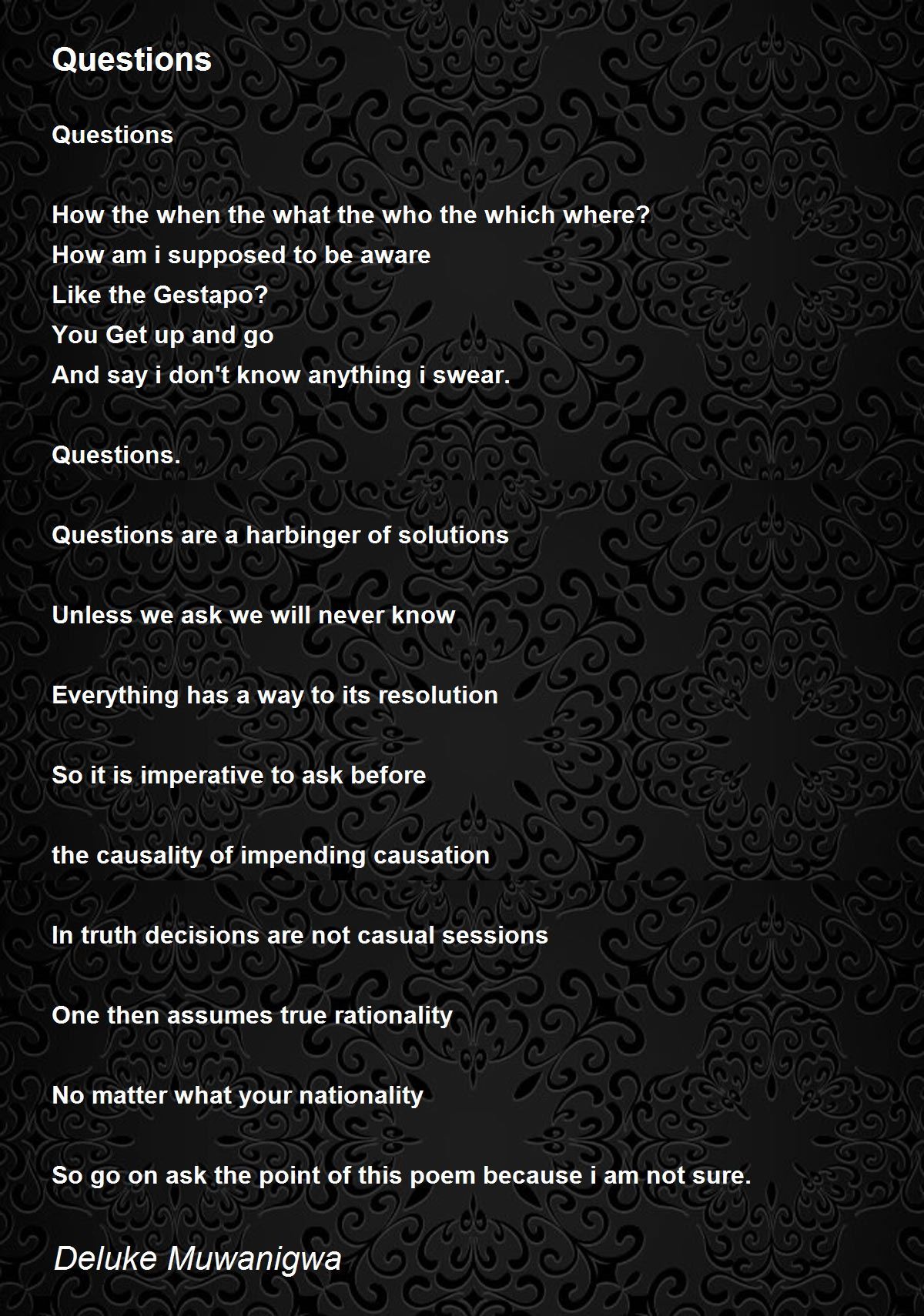 Questions

Questions

How the when the what the who the which where?
How am i supposed to be aware
Like the Gestapo?
You Get up and go
And say i don't know anything i swear.

Questions.

Questions are a harbinger of solutions

Unless we ask we will never know

Everything has a way to its resolution

So it is imperative to ask before

the causality of impending causation

In truth decisions are not casual sessions

One then assumes true rationality

No matter what your nationality

So go on ask the point of this poem because i am not sure.

Deluke Muwanigwa